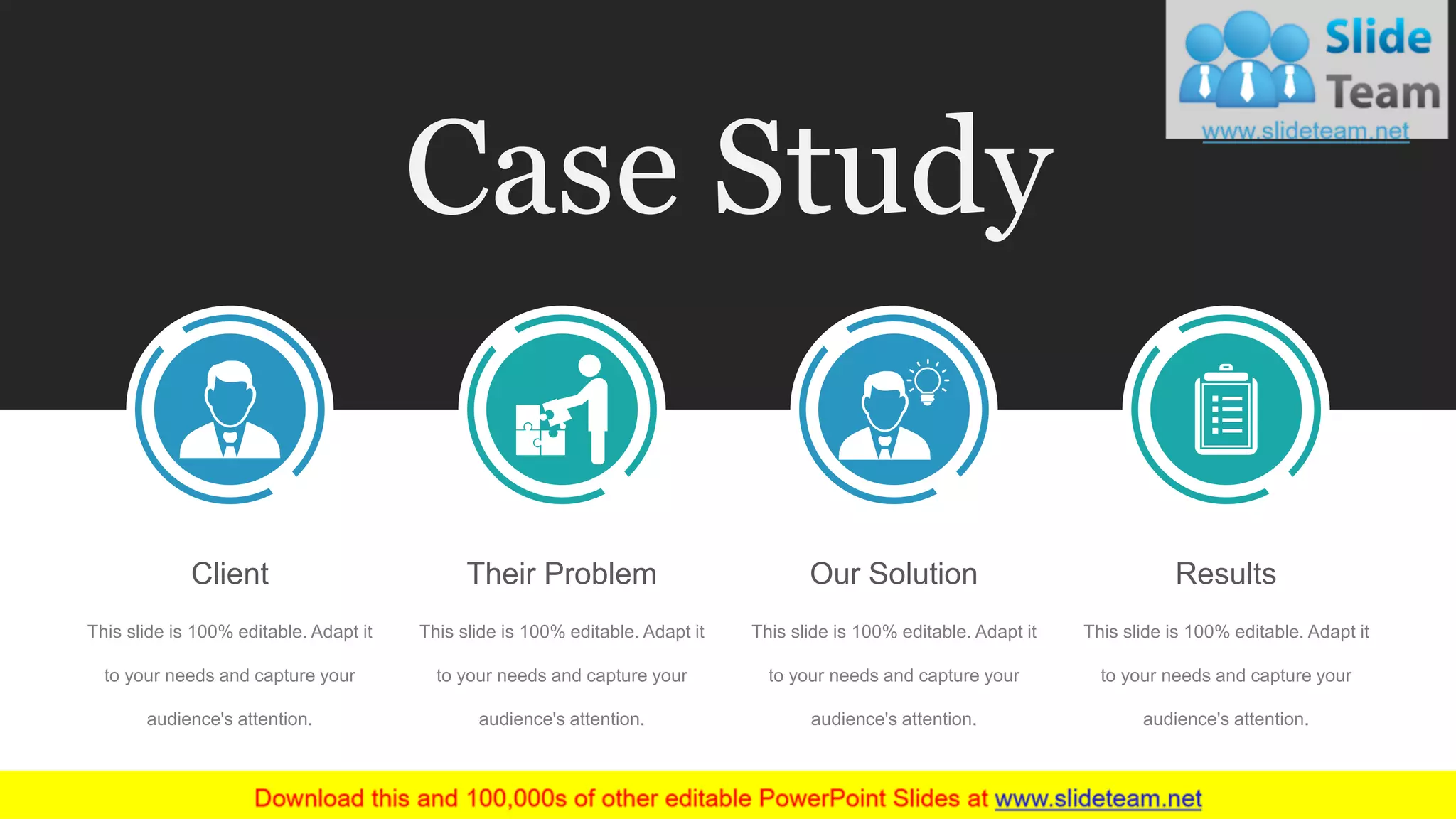 Slide Team
www.slideteam.net

Case Study

Client

This slide is 100% editable. Adapt it to your needs and capture your audience's attention.

Their Problem

This slide is 100% editable. Adapt it to your needs and capture your audience's attention.

Our Solution

This slide is 100% editable. Adapt it to your needs and capture your audience's attention.

Results

This slide is 100% editable. Adapt it to your needs and capture your audience's attention.

Download this and 100,000s of other editable PowerPoint Slides at www.slideteam.net